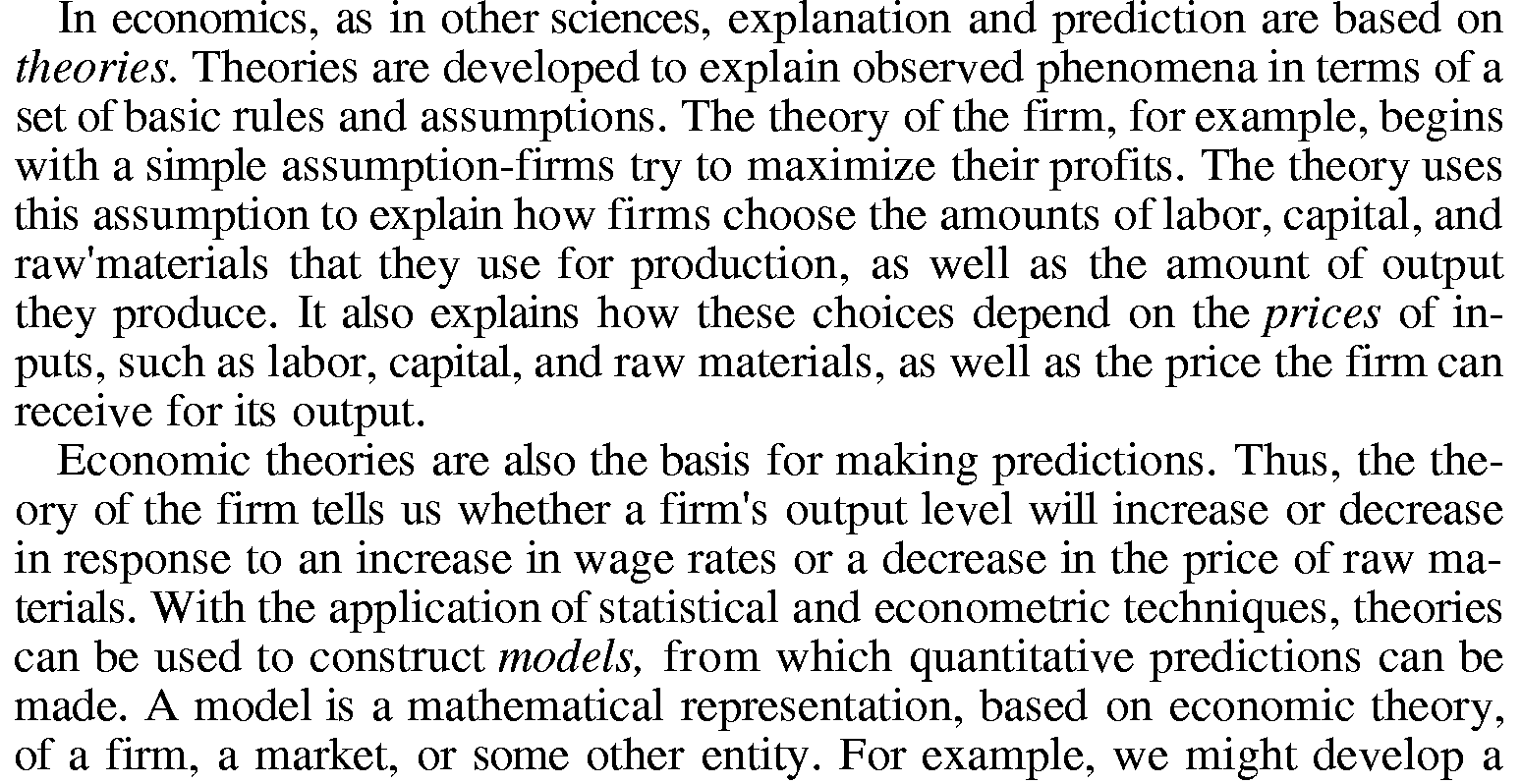 In economics, as in other sciences, explanation and prediction are based on theories. Theories are developed to explain observed phenomena in terms of a set of basic rules and assumptions. The theory of the firm, for example, begins with a simple assumption-firms try to maximize their profits. The theory uses this assumption to explain how firms choose the amounts of labor, capital, and raw'materials that they use for production, as well as the amount of output they produce. It also explains how these choices depend on the prices of inputs, such as labor, capital, and raw materials, as well as the price the firm can receive for its output.

Economic theories are also the basis for making predictions. Thus, the theory of the firm tells us whether a firm's output level will increase or decrease in response to an increase in wage rates or a decrease in the price of raw materials. With the application of statistical and econometric techniques, theories can be used to construct models, from which quantitative predictions can be made. A model is a mathematical representation, based on economic theory, of a firm, a market, or some other entity. For example, we might develop a